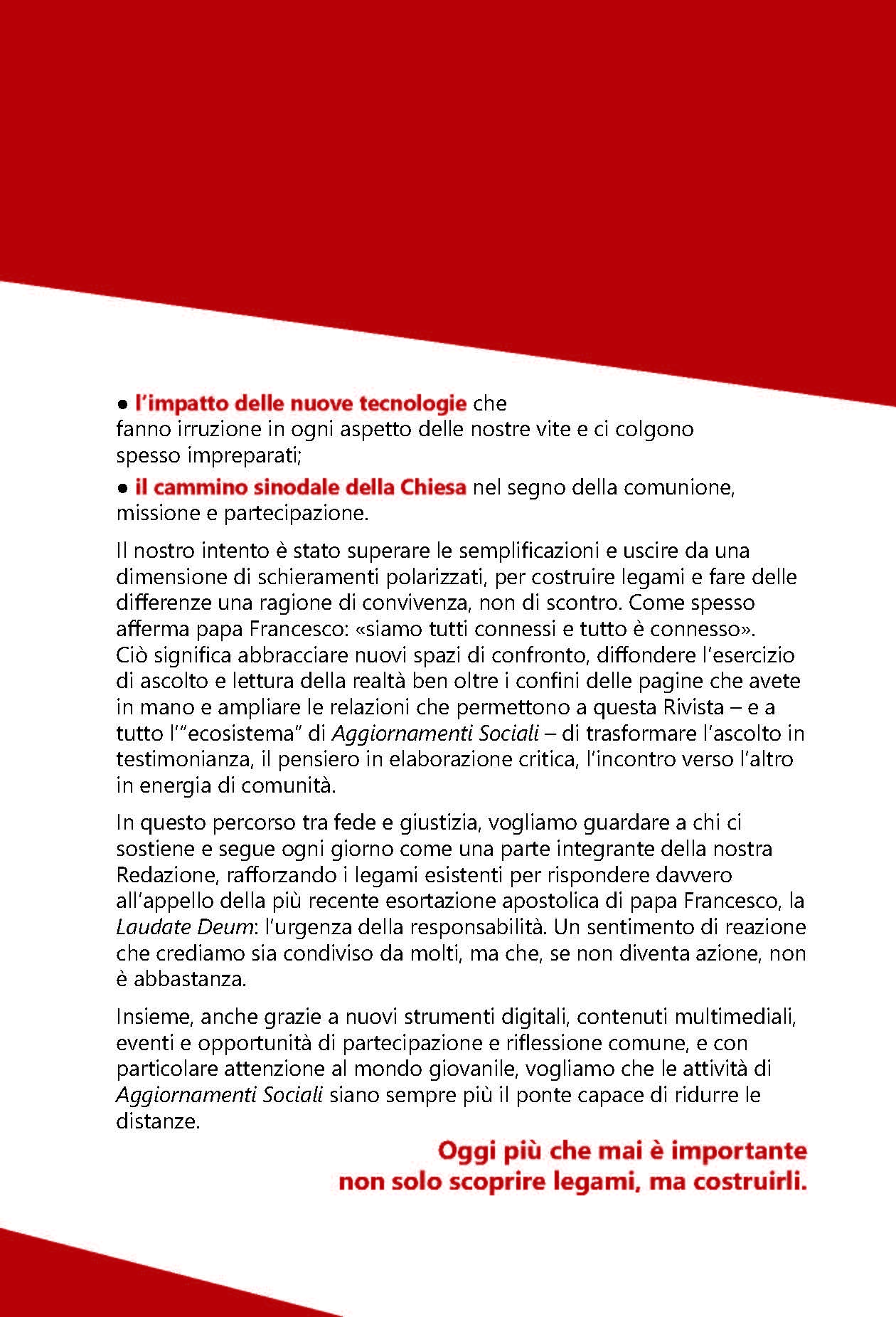 ● l'impatto delle nuove tecnologie che fanno irruzione in ogni aspetto delle nostre vite e ci colgono spesso impreparati;

● il cammino sinodale della Chiesa nel segno della comunione, missione e partecipazione.

Il nostro intento è stato superare le semplificazioni e uscire da una dimensione di schieramenti polarizzati, per costruire legami e fare delle differenze una ragione di convivenza, non di scontro. Come spesso afferma papa Francesco: «siamo tutti connessi e tutto è connesso». Ciò significa abbracciare nuovi spazi di confronto, diffondere l'esercizio di ascolto e lettura della realtà ben oltre i confini delle pagine che avete in mano e ampliare le relazioni che permettono a questa Rivista – e a tutto l'"ecosistema" di Aggiornamenti Sociali – di trasformare l'ascolto in testimonianza, il pensiero in elaborazione critica, l'incontro verso l'altro in energia di comunità.

In questo percorso tra fede e giustizia, vogliamo guardare a chi ci sostiene e segue ogni giorno come una parte integrante della nostra Redazione, rafforzando i legami esistenti per rispondere davvero all'appello della più recente esortazione apostolica di papa Francesco, la Laudate Deum: l'urgenza della responsabilità. Un sentimento di reazione che crediamo sia condiviso da molti, ma che, se non diventa azione, non è abbastanza.

Insieme, anche grazie a nuovi strumenti digitali, contenuti multimediali, eventi e opportunità di partecipazione e riflessione comune, e con particolare attenzione al mondo giovanile, vogliamo che le attività di Aggiornamenti Sociali siano sempre più il ponte capace di ridurre le distanze.

Oggi più che mai è importante
non solo scoprire legami, ma costruirli.